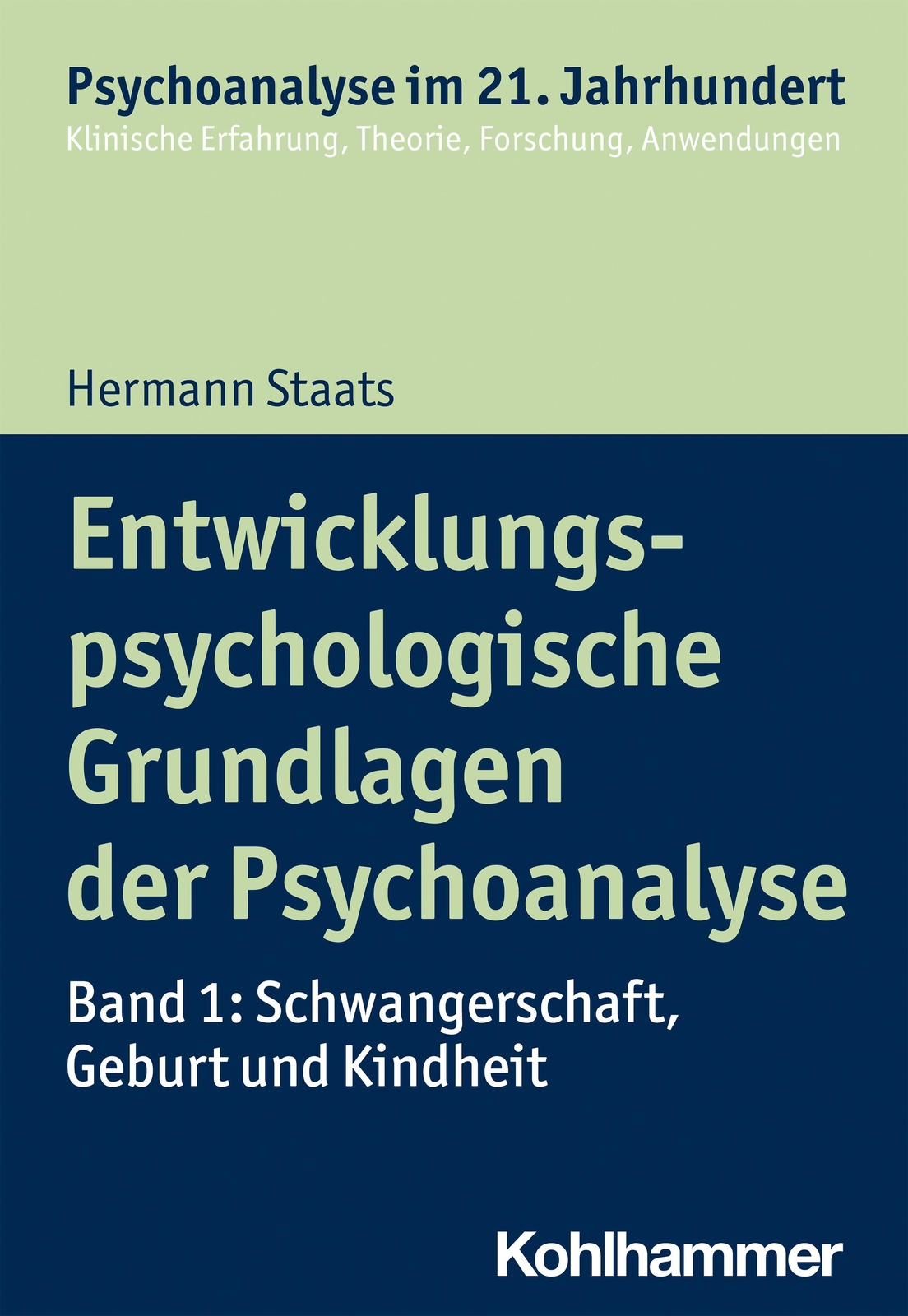 Psychoanalyse im 21. Jahrhundert
Klinische Erfahrung, Theorie, Forschung, Anwendungen

Hermann Staats

Entwicklungspsychologische Grundlagen der Psychoanalyse

Band 1: Schwangerschaft, Geburt und Kindheit

Kohlhammer